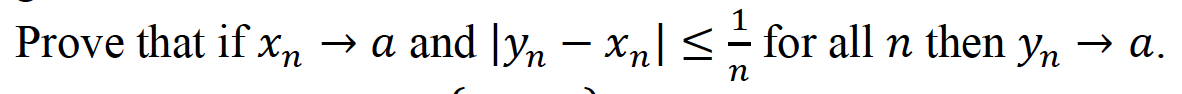 Prove that if $x_n \to a$ and $|y_n - x_n| \leq \frac{1}{n}$ for all $n$ then $y_n \to a$.